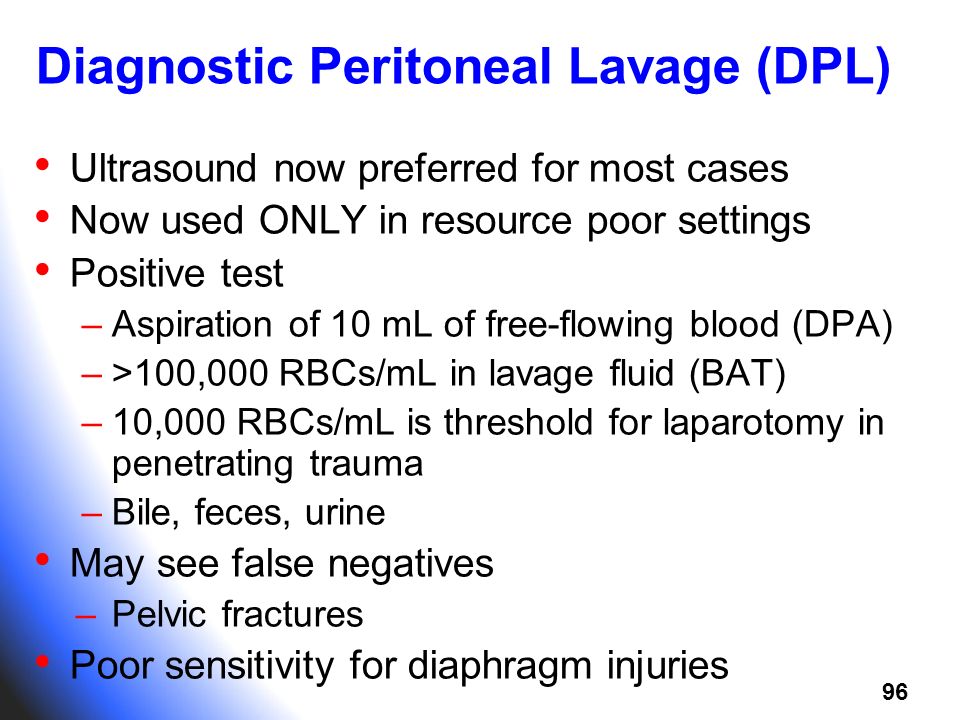 Diagnostic Peritoneal Lavage (DPL)

• Ultrasound now preferred for most cases
• Now used ONLY in resource poor settings
• Positive test
 – Aspiration of 10 mL of free-flowing blood (DPA)
 – >100,000 RBCs/mL in lavage fluid (BAT)
 – 10,000 RBCs/mL is threshold for laparotomy in penetrating trauma
 – Bile, feces, urine
• May see false negatives
 – Pelvic fractures
• Poor sensitivity for diaphragm injuries

96